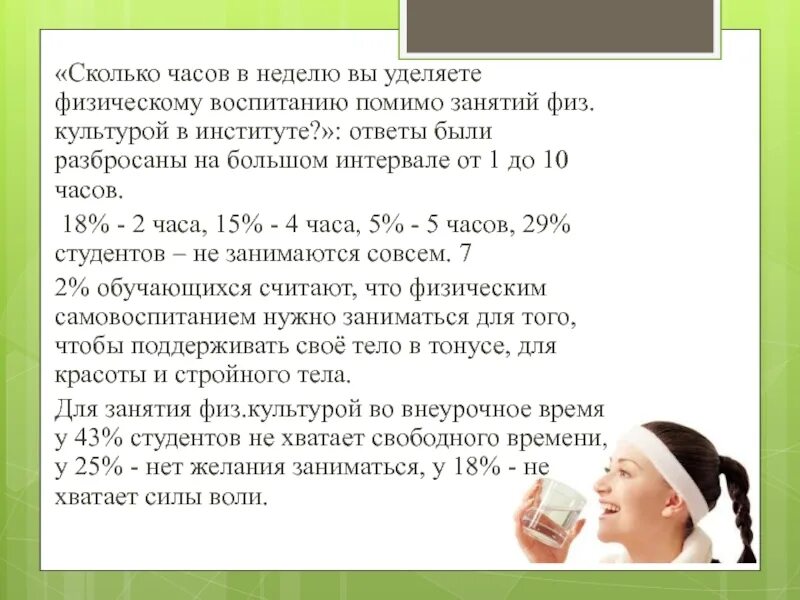 «Сколько часов в неделю вы уделяете физическому воспитанию помимо занятий физ. культурой в институте?»: ответы были разбросаны на большом интервале от 1 до 10 часов.

18% - 2 часа, 15% - 4 часа, 5% - 5 часов, 29% студентов – не занимаются совсем. 7

2% обучающихся считают, что физическим самовоспитанием нужно заниматься для того, чтобы поддерживать своё тело в тонусе, для красоты и стройного тела.

Для занятия физ.культурой во внеурочное время у 43% студентов не хватает свободного времени, у 25% - нет желания заниматься, у 18% - не хватает силы воли.